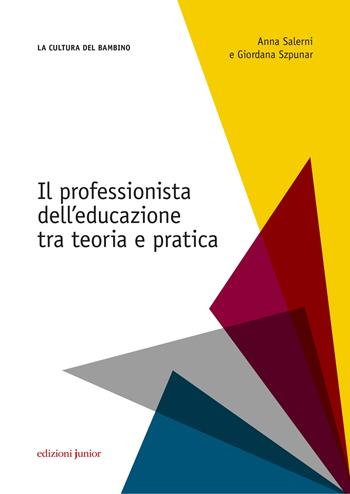 LA CULTURA DEL BAMBINO

Anna Salerni
e Giordana Szpunar

Il professionista dell'educazione tra teoria e pratica

edizioni junior